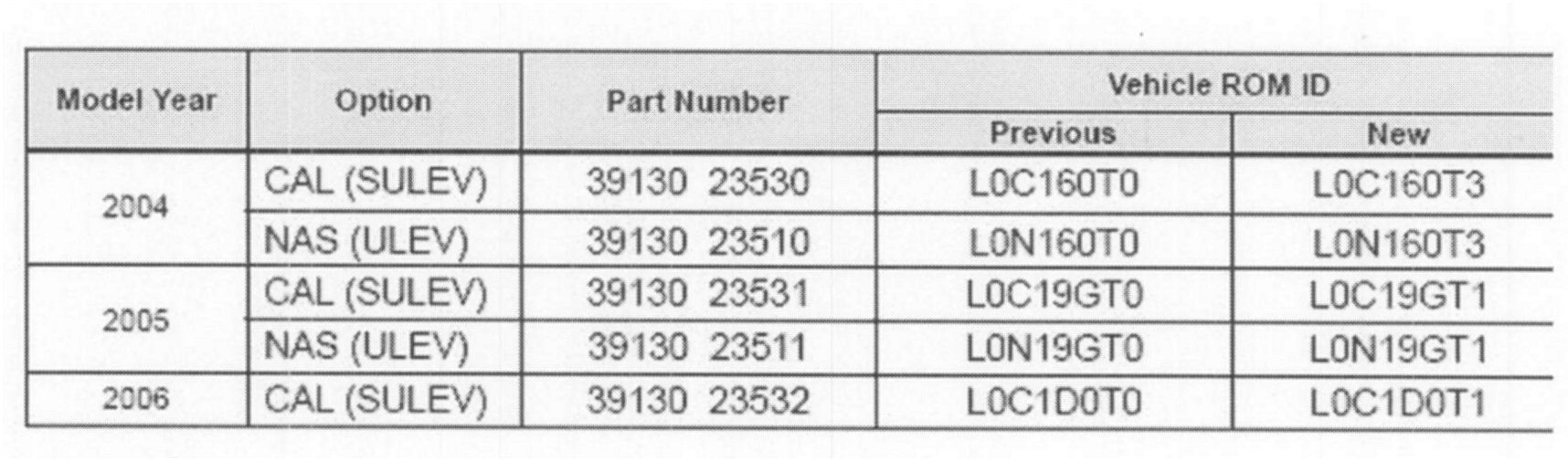 | Model Year | Option | Part Number | Vehicle ROM ID | |
|---|---|---|---|---|
| | | | Previous | New |
| 2004 | CAL (SULEV) | 39130 23530 | L0C160T0 | L0C160T3 |
| | NAS (ULEV) | 39130 23510 | L0N160T0 | L0N160T3 |
| 2005 | CAL (SULEV) | 39130 23531 | L0C19GT0 | L0C19GT1 |
| | NAS (ULEV) | 39130 23511 | L0N19GT0 | L0N19GT1 |
| 2006 | CAL (SULEV) | 39130 23532 | L0C1D0T0 | L0C1D0T1 |